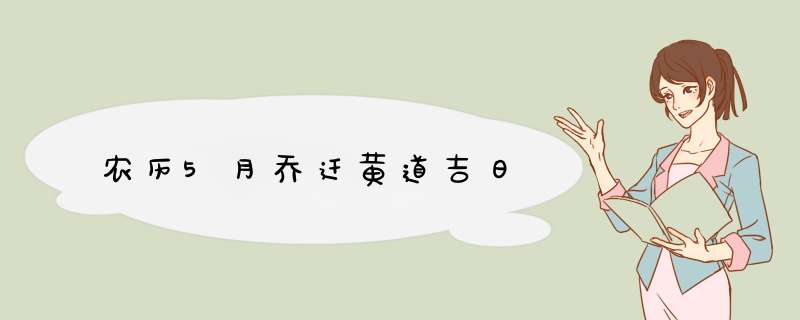 农历5月乔迁黄道吉日